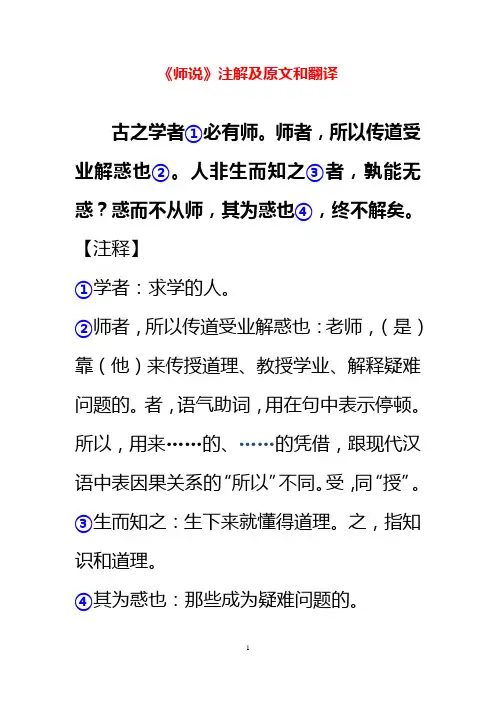 《师说》注解及原文和翻译

古之学者①必有师。师者，所以传道受业解惑也②。人非生而知之③者，孰能无惑？惑而不从师，其为惑也④，终不解矣。

【注释】

①学者：求学的人。

②师者，所以传道受业解惑也：老师，（是）靠（他）来传授道理、教授学业、解释疑难问题的。者，语气助词，用在句中表示停顿。所以，用来……的、……的凭借，跟现代汉语中表因果关系的“所以”不同。受，同“授”。

③生而知之：生下来就懂得道理。之，指知识和道理。

④其为惑也：那些成为疑难问题的。

1